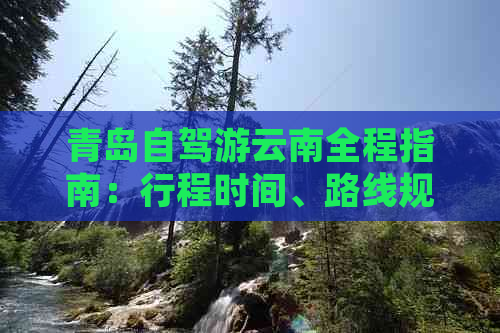 青岛自驾游云南全程指南：行程时间、路线规